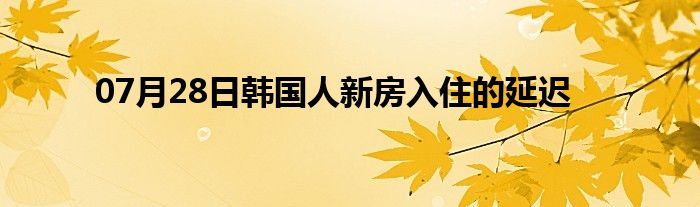 07月28日韩国人新房入住的延迟